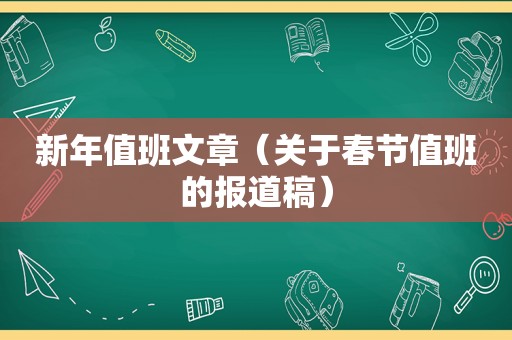 新年值班文章（关于春节值班的报道稿）